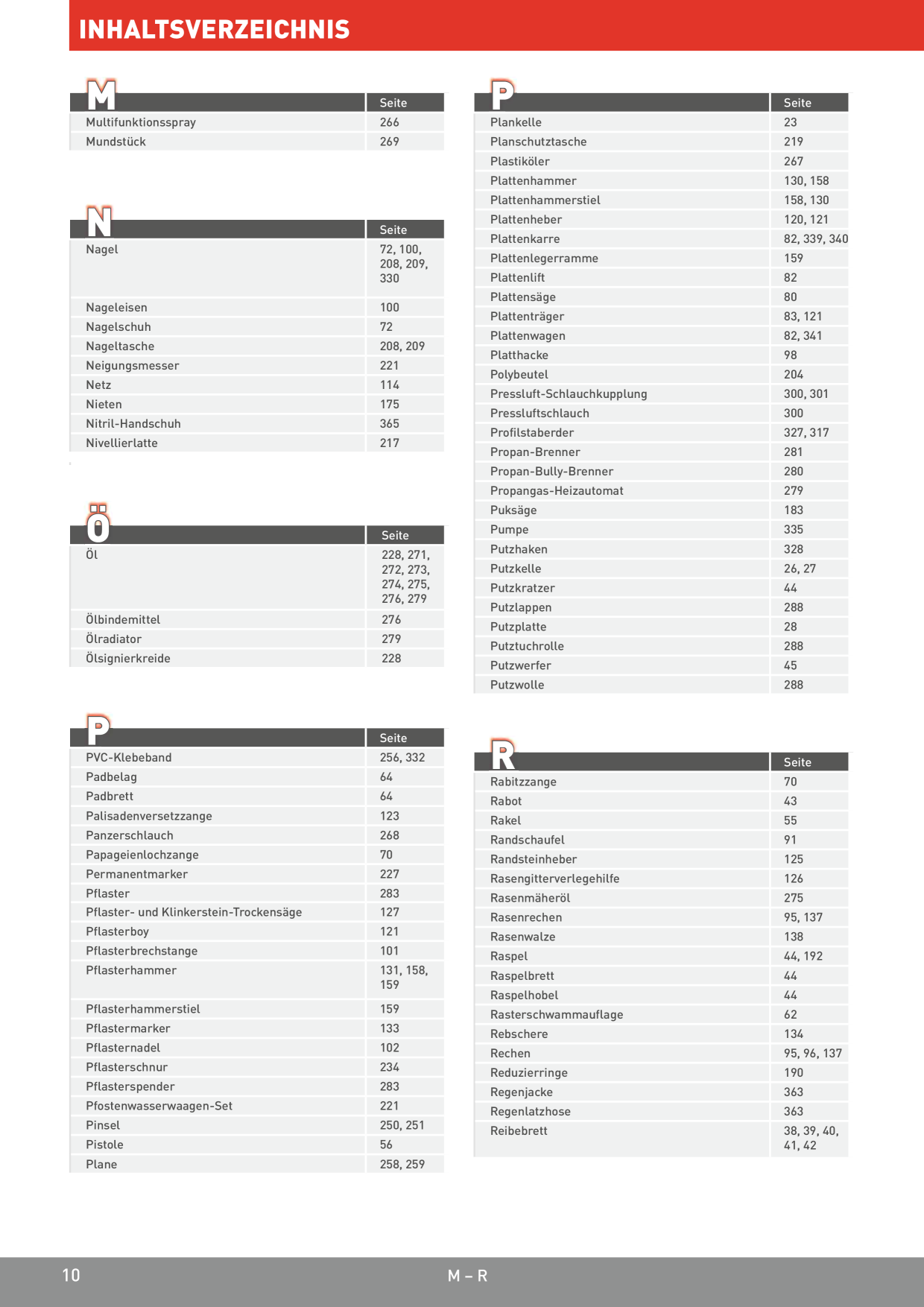 INHALTSVERZEICHNIS

| M | Seite |
|---|---|
| Multifunktionsspray | 266 |
| Mundstück | 269 |

| N | Seite |
|---|---|
| Nagel | 72, 100, 208, 209, 330 |
| Nageleisen | 100 |
| Nagelschuh | 72 |
| Nageltasche | 208, 209 |
| Neigungsmesser | 221 |
| Netz | 114 |
| Nieten | 175 |
| Nitril-Handschuh | 365 |
| Nivellierlatte | 217 |

| Ö | Seite |
|---|---|
| Öl | 228, 271, 272, 273, 274, 275, 276, 279 |
| Ölbindemittel | 276 |
| Ölradiator | 279 |
| Ölsignierkreide | 228 |

| P | Seite |
|---|---|
| PVC-Klebeband | 256, 332 |
| Padbelag | 64 |
| Padbrett | 64 |
| Palisadenversetzzange | 123 |
| Panzerschlauch | 268 |
| Papageienlochzange | 70 |
| Permanentmarker | 227 |
| Pflaster | 283 |
| Pflaster- und Klinkerstein-Trockensäge | 127 |
| Pflasterboy | 121 |
| Pflasterbrechstange | 101 |
| Pflasterhammer | 131, 158, 159 |
| Pflasterhammerstiel | 159 |
| Pflastermarker | 133 |
| Pflasternadel | 102 |
| Pflasterschnur | 234 |
| Pflasterspender | 283 |
| Pfostenwasserwaagen-Set | 221 |
| Pinsel | 250, 251 |
| Pistole | 56 |
| Plane | 258, 259 |

| P | Seite |
|---|---|
| Plankelle | 23 |
| Planschutztasche | 219 |
| Plastiköler | 267 |
| Plattenhammer | 130, 158 |
| Plattenhammerstiel | 158, 130 |
| Plattenheber | 120, 121 |
| Plattenkarre | 82, 339, 340 |
| Plattenlegerramme | 159 |
| Plattenlift | 82 |
| Plattensäge | 80 |
| Plattenträger | 83, 121 |
| Plattenwagen | 82, 341 |
| Platthacke | 98 |
| Polybeutel | 204 |
| Pressluft-Schlauchkupplung | 300, 301 |
| Pressluftschlauch | 300 |
| Profilstaberder | 327, 317 |
| Propan-Brenner | 281 |
| Propan-Bully-Brenner | 280 |
| Propangas-Heizautomat | 279 |
| Puksäge | 183 |
| Pumpe | 335 |
| Putzhaken | 328 |
| Putzkelle | 26, 27 |
| Putzkratzer | 44 |
| Putzlappen | 288 |
| Putzplatte | 28 |
| Putztuchrolle | 288 |
| Putzwerfer | 45 |
| Putzwolle | 288 |

| R | Seite |
|---|---|
| Rabitzzange | 70 |
| Rabot | 43 |
| Rakel | 55 |
| Randschaufel | 91 |
| Randsteinheber | 125 |
| Rasengitterverlegehilfe | 126 |
| Rasenmäheröl | 275 |
| Rasenrechen | 95, 137 |
| Rasenwalze | 138 |
| Raspel | 44, 192 |
| Raspelbrett | 44 |
| Raspelhobel | 44 |
| Rasterschwammauflage | 62 |
| Rebschere | 134 |
| Rechen | 95, 96, 137 |
| Reduzierringe | 190 |
| Regenjacke | 363 |
| Regenlatzhose | 363 |
| Reibebrett | 38, 39, 40, 41, 42 |

10 M – R